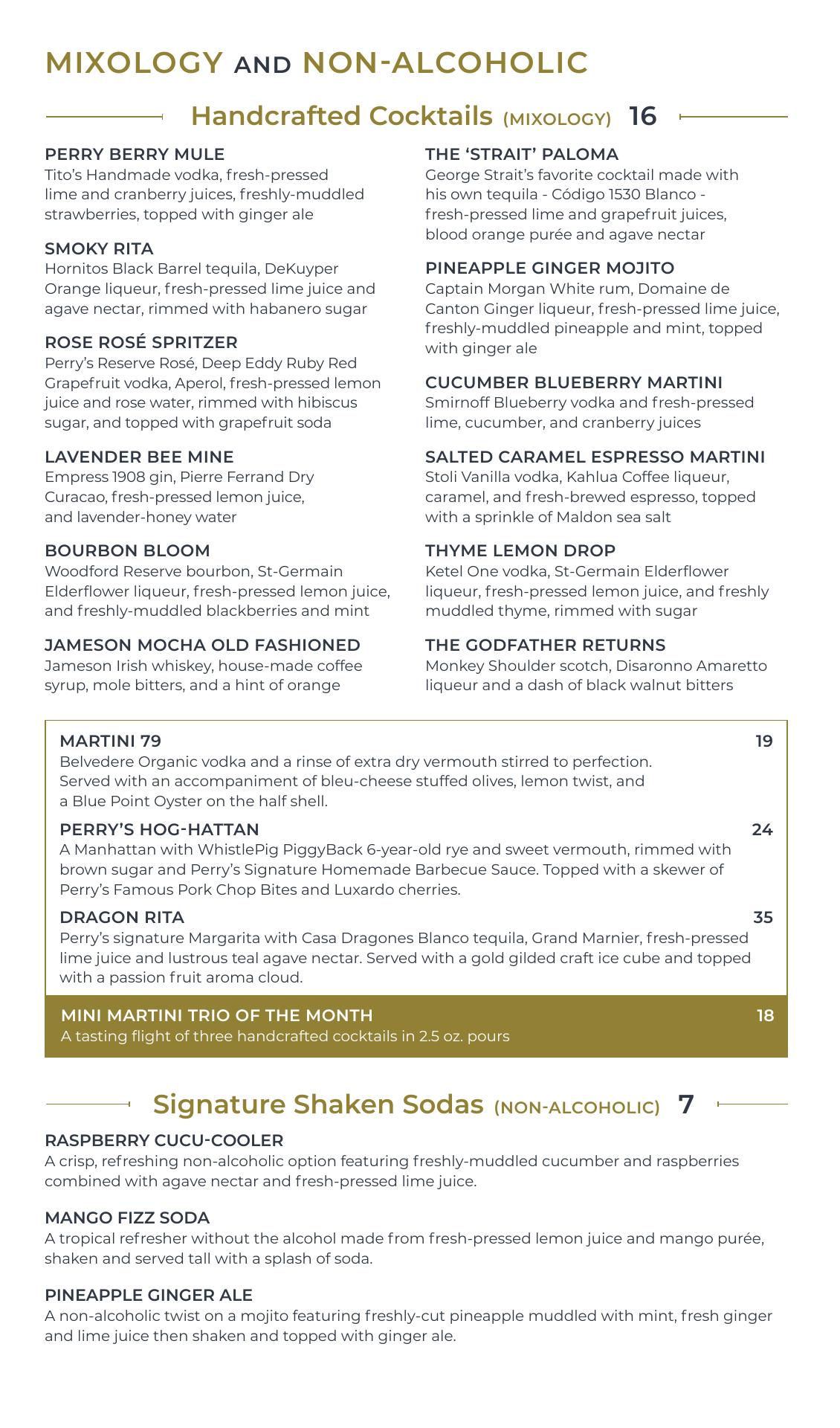 MIXOLOGY AND NON-ALCOHOLIC

Handcrafted Cocktails (MIXOLOGY) 16

PERRY BERRY MULE
Tito's Handmade vodka, fresh-pressed lime and cranberry juices, freshly-muddled strawberries, topped with ginger ale

SMOKY RITA
Hornitos Black Barrel tequila, DeKuyper Orange liqueur, fresh-pressed lime juice and agave nectar, rimmed with habanero sugar

ROSE ROSÉ SPRITZER
Perry's Reserve Rosé, Deep Eddy Ruby Red Grapefruit vodka, Aperol, fresh-pressed lemon juice and rose water, rimmed with hibiscus sugar, and topped with grapefruit soda

LAVENDER BEE MINE
Empress 1908 gin, Pierre Ferrand Dry Curacao, fresh-pressed lemon juice, and lavender-honey water

BOURBON BLOOM
Woodford Reserve bourbon, St-Germain Elderflower liqueur, fresh-pressed lemon juice, and freshly-muddled blackberries and mint

JAMESON MOCHA OLD FASHIONED
Jameson Irish whiskey, house-made coffee syrup, mole bitters, and a hint of orange

THE 'STRAIT' PALOMA
George Strait's favorite cocktail made with his own tequila - Código 1530 Blanco - fresh-pressed lime and grapefruit juices, blood orange purée and agave nectar

PINEAPPLE GINGER MOJITO
Captain Morgan White rum, Domaine de Canton Ginger liqueur, fresh-pressed lime juice, freshly-muddled pineapple and mint, topped with ginger ale

CUCUMBER BLUEBERRY MARTINI
Smirnoff Blueberry vodka and fresh-pressed lime, cucumber, and cranberry juices

SALTED CARAMEL ESPRESSO MARTINI
Stoli Vanilla vodka, Kahlua Coffee liqueur, caramel, and fresh-brewed espresso, topped with a sprinkle of Maldon sea salt

THYME LEMON DROP
Ketel One vodka, St-Germain Elderflower liqueur, fresh-pressed lemon juice, and freshly muddled thyme, rimmed with sugar

THE GODFATHER RETURNS
Monkey Shoulder scotch, Disaronno Amaretto liqueur and a dash of black walnut bitters

MARTINI 79 19
Belvedere Organic vodka and a rinse of extra dry vermouth stirred to perfection. Served with an accompaniment of bleu-cheese stuffed olives, lemon twist, and a Blue Point Oyster on the half shell.

PERRY'S HOG-HATTAN 24
A Manhattan with WhistlePig PiggyBack 6-year-old rye and sweet vermouth, rimmed with brown sugar and Perry's Signature Homemade Barbecue Sauce. Topped with a skewer of Perry's Famous Pork Chop Bites and Luxardo cherries.

DRAGON RITA 35
Perry's signature Margarita with Casa Dragones Blanco tequila, Grand Marnier, fresh-pressed lime juice and lustrous teal agave nectar. Served with a gold gilded craft ice cube and topped with a passion fruit aroma cloud.

MINI MARTINI TRIO OF THE MONTH 18
A tasting flight of three handcrafted cocktails in 2.5 oz. pours

Signature Shaken Sodas (NON-ALCOHOLIC) 7

RASPBERRY CUCU-COOLER
A crisp, refreshing non-alcoholic option featuring freshly-muddled cucumber and raspberries combined with agave nectar and fresh-pressed lime juice.

MANGO FIZZ SODA
A tropical refresher without the alcohol made from fresh-pressed lemon juice and mango purée, shaken and served tall with a splash of soda.

PINEAPPLE GINGER ALE
A non-alcoholic twist on a mojito featuring freshly-cut pineapple muddled with mint, fresh ginger and lime juice then shaken and topped with ginger ale.